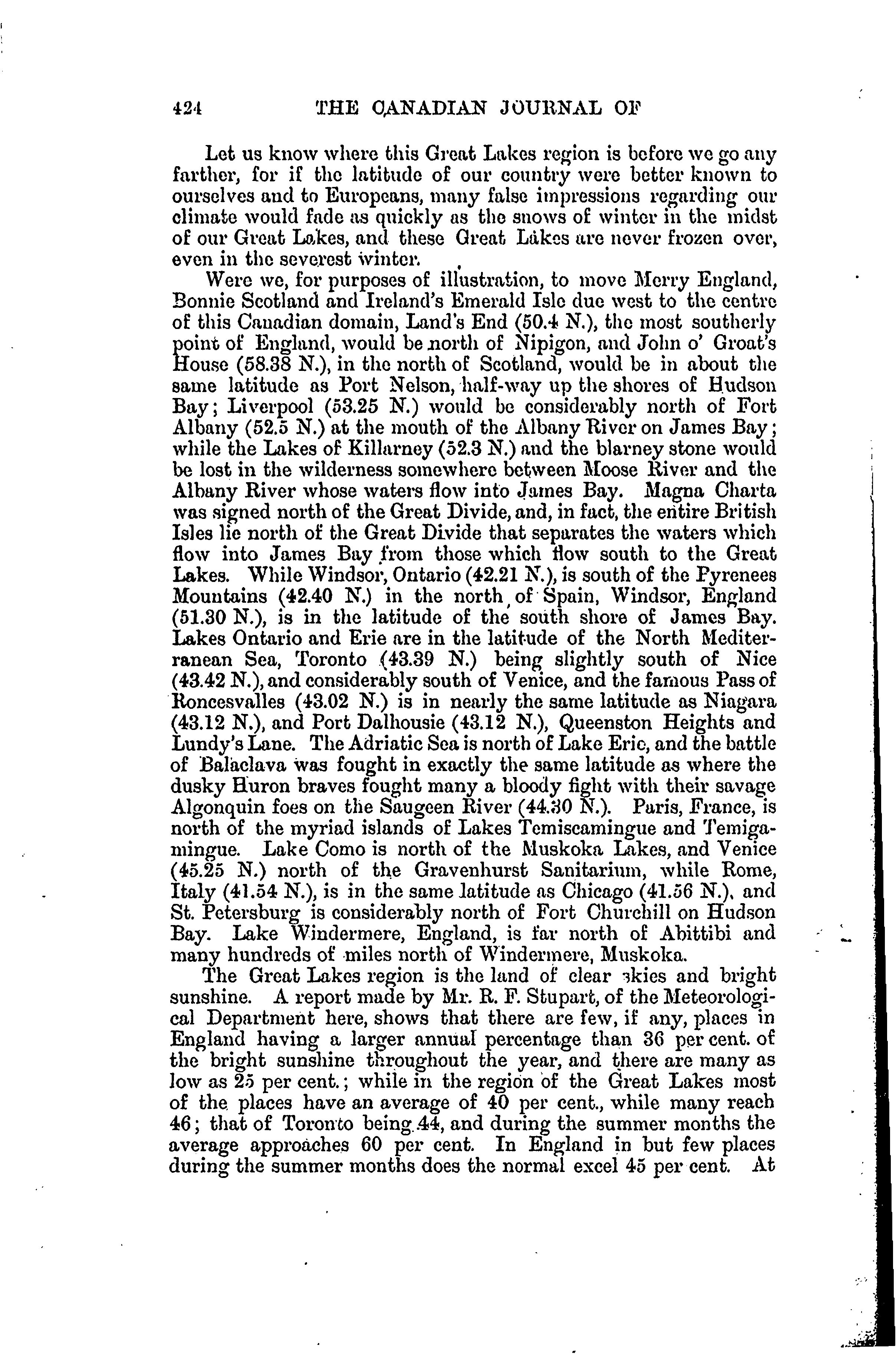 424 THE CANADIAN JOURNAL OF

Let us know where this Great Lakes region is before we go any farther, for if the latitude of our country were better known to ourselves and to Europeans, many false impressions regarding our climate would fade as quickly as the snows of winter in the midst of our Great Lakes, and these Great Lakes are never frozen over, even in the severest winter.

Were we, for purposes of illustration, to move Merry England, Bonnie Scotland and Ireland's Emerald Isle due west to the centre of this Canadian domain, Land's End (50.4 N.), the most southerly point of England, would be north of Nipigon, and John o' Groat's House (58.38 N.), in the north of Scotland, would be in about the same latitude as Port Nelson, half-way up the shores of Hudson Bay; Liverpool (53.25 N.) would be considerably north of Fort Albany (52.5 N.) at the mouth of the Albany River on James Bay; while the Lakes of Killarney (52.3 N.) and the blarney stone would be lost in the wilderness somewhere between Moose River and the Albany River whose waters flow into James Bay. Magna Charta was signed north of the Great Divide, and, in fact, the entire British Isles lie north of the Great Divide that separates the waters which flow into James Bay from those which flow south to the Great Lakes. While Windsor, Ontario (42.21 N.), is south of the Pyrenees Mountains (42.40 N.) in the north of Spain, Windsor, England (51.30 N.), is in the latitude of the south shore of James Bay. Lakes Ontario and Erie are in the latitude of the North Mediterranean Sea, Toronto (43.39 N.) being slightly south of Nice (43.42 N.), and considerably south of Venice, and the famous Pass of Roncesvalles (43.02 N.) is in nearly the same latitude as Niagara (43.12 N.), and Port Dalhousie (43.12 N.), Queenston Heights and Lundy's Lane. The Adriatic Sea is north of Lake Erie, and the battle of Balaclava was fought in exactly the same latitude as where the dusky Huron braves fought many a bloody fight with their savage Algonquin foes on the Saugeen River (44.30 N.). Paris, France, is north of the myriad islands of Lakes Temiscamingue and Temigamingue. Lake Como is north of the Muskoka Lakes, and Venice (45.25 N.) north of the Gravenhurst Sanitarium, while Rome, Italy (41.54 N.), is in the same latitude as Chicago (41.56 N.), and St. Petersburg is considerably north of Fort Churchill on Hudson Bay. Lake Windermere, England, is far north of Abittibi and many hundreds of miles north of Windermere, Muskoka.

The Great Lakes region is the land of clear skies and bright sunshine. A report made by Mr. R. F. Stupart, of the Meteorological Department here, shows that there are few, if any, places in England having a larger annual percentage than 36 per cent. of the bright sunshine throughout the year, and there are many as low as 25 per cent.; while in the region of the Great Lakes most of the places have an average of 40 per cent., while many reach 46; that of Toronto being 44, and during the summer months the average approaches 60 per cent. In England in but few places during the summer months does the normal excel 45 per cent. At